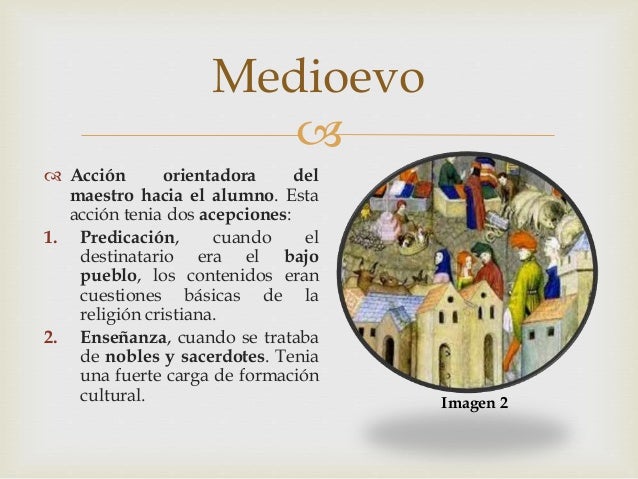 Medioevo

Acción orientadora del maestro hacia el alumno. Esta acción tenia dos acepciones:

1. Predicación, cuando el destinatario era el bajo pueblo, los contenidos eran cuestiones básicas de la religión cristiana.
2. Enseñanza, cuando se trataba de nobles y sacerdotes. Tenia una fuerte carga de formación cultural.

Imagen 2